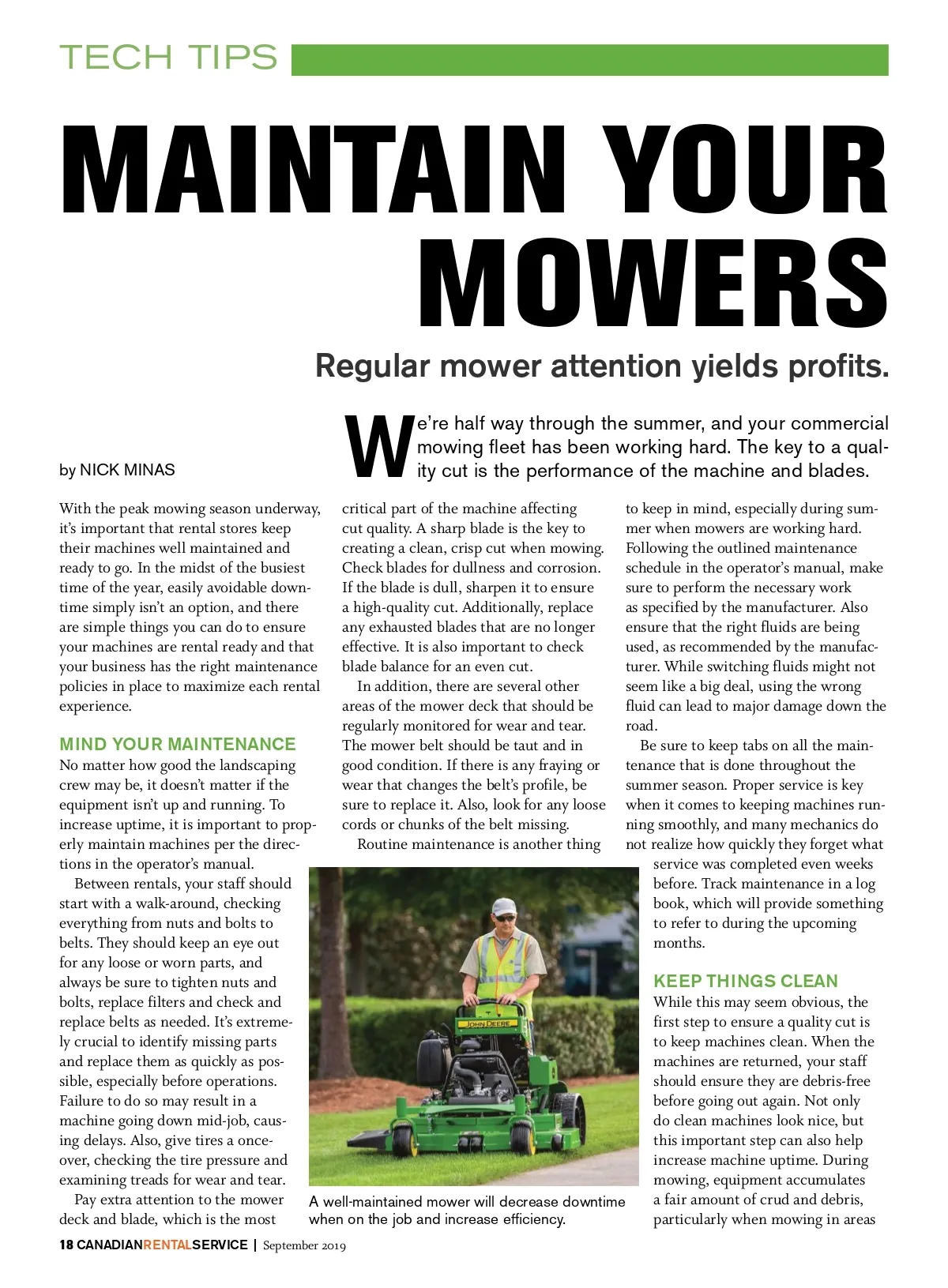 TECH TIPS

MAINTAIN YOUR MOWERS

Regular mower attention yields profits.

by NICK MINAS

We're half way through the summer, and your commercial mowing fleet has been working hard. The key to a quality cut is the performance of the machine and blades.

With the peak mowing season underway, it's important that rental stores keep their machines well maintained and ready to go. In the midst of the busiest time of the year, easily avoidable downtime simply isn't an option, and there are simple things you can do to ensure your machines are rental ready and that your business has the right maintenance policies in place to maximize each rental experience.

MIND YOUR MAINTENANCE
No matter how good the landscaping crew may be, it doesn't matter if the equipment isn't up and running. To increase uptime, it is important to properly maintain machines per the directions in the operator's manual.

Between rentals, your staff should start with a walk-around, checking everything from nuts and bolts to belts. They should keep an eye out for any loose or worn parts, and always be sure to tighten nuts and bolts, replace filters and check and replace belts as needed. It's extremely crucial to identify missing parts and replace them as quickly as possible, especially before operations. Failure to do so may result in a machine going down mid-job, causing delays. Also, give tires a once-over, checking the tire pressure and examining treads for wear and tear.

Pay extra attention to the mower deck and blade, which is the most critical part of the machine affecting cut quality. A sharp blade is the key to creating a clean, crisp cut when mowing. Check blades for dullness and corrosion. If the blade is dull, sharpen it to ensure a high-quality cut. Additionally, replace any exhausted blades that are no longer effective. It is also important to check blade balance for an even cut.

In addition, there are several other areas of the mower deck that should be regularly monitored for wear and tear. The mower belt should be taut and in good condition. If there is any fraying or wear that changes the belt's profile, be sure to replace it. Also, look for any loose cords or chunks of the belt missing.

Routine maintenance is another thing to keep in mind, especially during summer when mowers are working hard. Following the outlined maintenance schedule in the operator's manual, make sure to perform the necessary work as specified by the manufacturer. Also ensure that the right fluids are being used, as recommended by the manufacturer. While switching fluids might not seem like a big deal, using the wrong fluid can lead to major damage down the road.

Be sure to keep tabs on all the maintenance that is done throughout the summer season. Proper service is key when it comes to keeping machines running smoothly, and many mechanics do not realize how quickly they forget what service was completed even weeks before. Track maintenance in a log book, which will provide something to refer to during the upcoming months.

KEEP THINGS CLEAN
While this may seem obvious, the first step to ensure a quality cut is to keep machines clean. When the machines are returned, your staff should ensure they are debris-free before going out again. Not only do clean machines look nice, but this important step can also help increase machine uptime. During mowing, equipment accumulates a fair amount of crud and debris, particularly when mowing in areas

JOHN DEERE

A well-maintained mower will decrease downtime when on the job and increase efficiency.

18 CANADIANRENTALSERVICE | September 2019